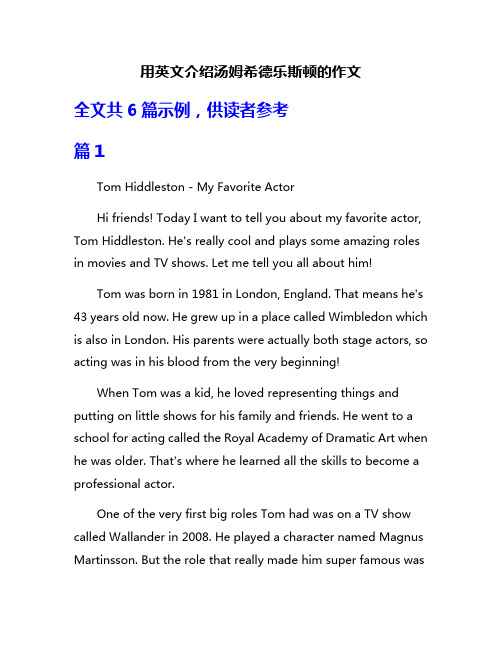 用英文介绍汤姆希德乐斯顿的作文

全文共 6 篇示例，供读者参考

篇 1

Tom Hiddleston - My Favorite Actor

Hi friends! Today I want to tell you about my favorite actor, Tom Hiddleston. He's really cool and plays some amazing roles in movies and TV shows. Let me tell you all about him!

Tom was born in 1981 in London, England. That means he's 43 years old now. He grew up in a place called Wimbledon which is also in London. His parents were actually both stage actors, so acting was in his blood from the very beginning!

When Tom was a kid, he loved representing things and putting on little shows for his family and friends. He went to a school for acting called the Royal Academy of Dramatic Art when he was older. That's where he learned all the skills to become a professional actor.

One of the very first big roles Tom had was on a TV show called Wallander in 2008. He played a character named Magnus Martinsson. But the role that really made him super famous was